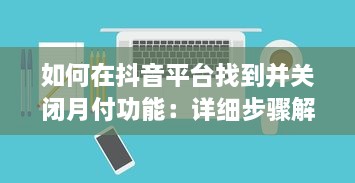 如何在抖音平台找到并关闭月付功能：详细步骤解